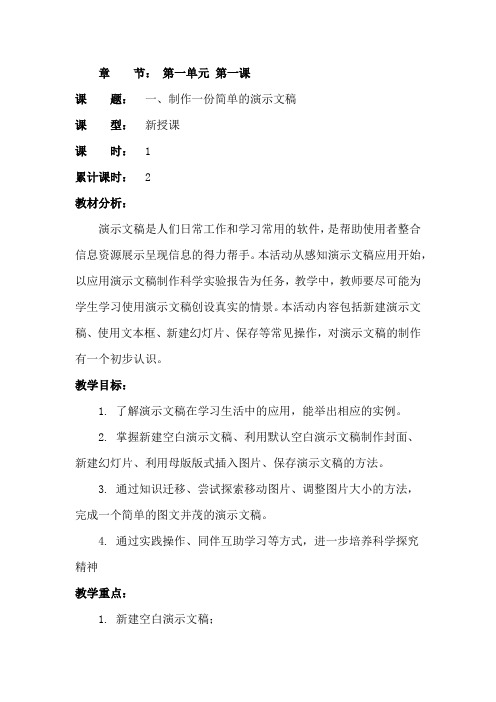 章　　节：　第一单元 第一课

课　　题：　一、制作一份简单的演示文稿

课　　型：　新授课

课　　时：　1

累计课时：　2

教材分析：

演示文稿是人们日常工作和学习常用的软件，是帮助使用者整合信息资源展示呈现信息的得力帮手。本活动从感知演示文稿应用开始，以应用演示文稿制作科学实验报告为任务，教学中，教师要尽可能为学生学习使用演示文稿创设真实的情景。本活动内容包括新建演示文稿、使用文本框、新建幻灯片、保存等常见操作，对演示文稿的制作有一个初步认识。

教学目标：

1. 了解演示文稿在学习生活中的应用，能举出相应的实例。

2. 掌握新建空白演示文稿、利用默认空白演示文稿制作封面、新建幻灯片、利用母版版式插入图片、保存演示文稿的方法。

3. 通过知识迁移、尝试探索移动图片、调整图片大小的方法，完成一个简单的图文并茂的演示文稿。

4. 通过实践操作、同伴互助学习等方式，进一步培养科学探究精神

教学重点：

1. 新建空白演示文稿；